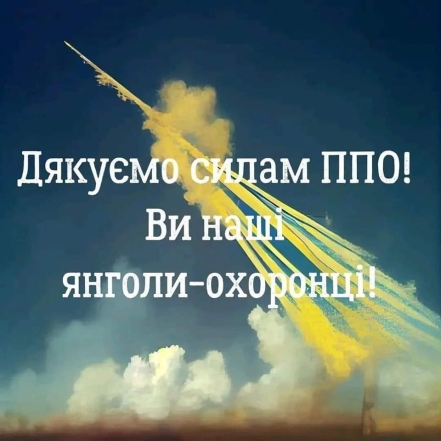 Дякуємо силам ППО!
Ви наші
янголи-охоронці!